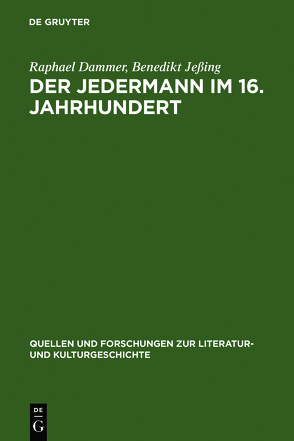 DE GRUYTER

Raphael Dammer, Benedikt Jeßing
DER JEDERMANN IM 16. JAHRHUNDERT

QUELLEN UND FORSCHUNGEN ZUR LITERATUR- UND KULTURGESCHICHTE

DE G